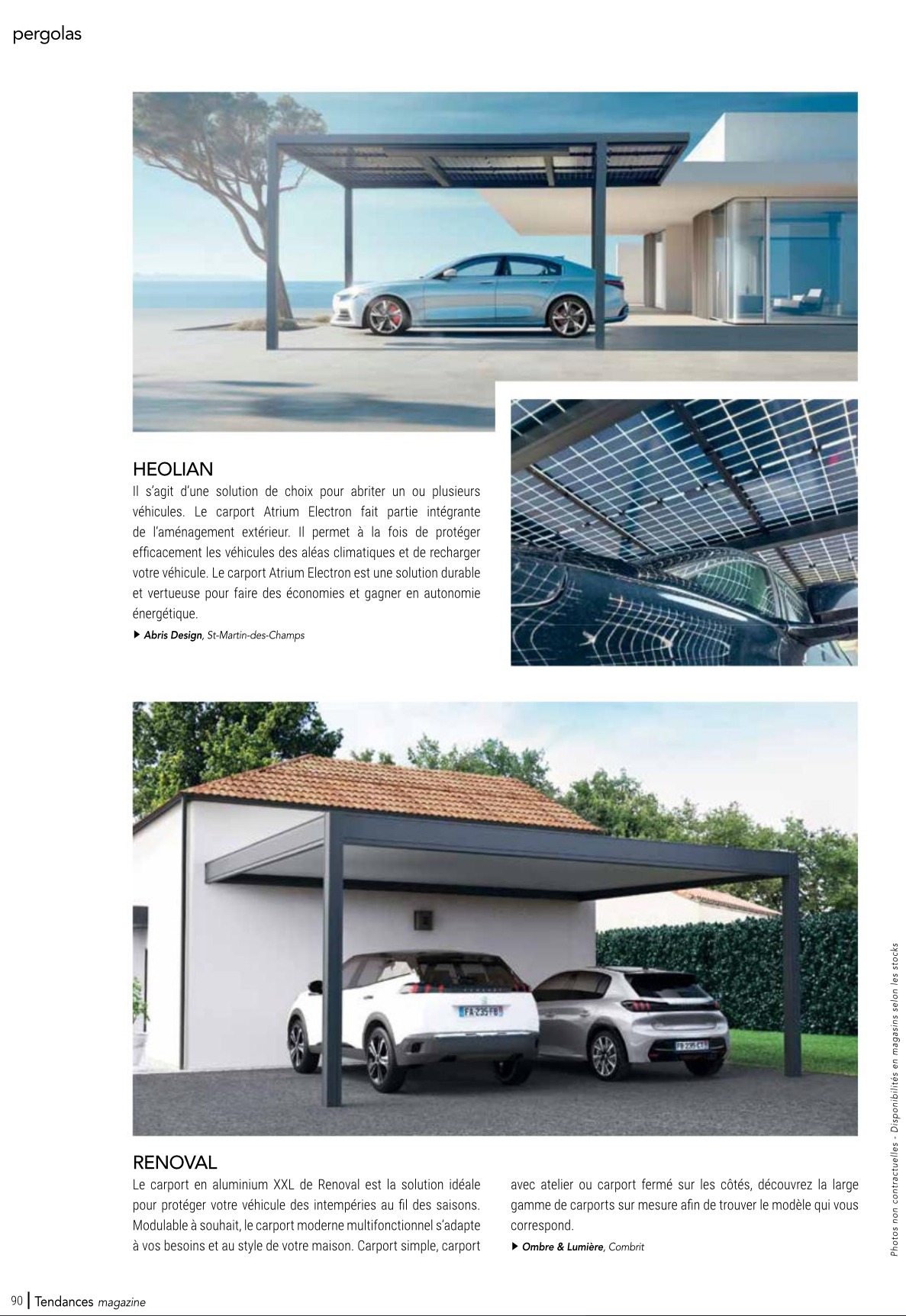 pergolas

HEOLIAN

Il s'agit d'une solution de choix pour abriter un ou plusieurs véhicules. Le carport Atrium Electron fait partie intégrante de l'aménagement extérieur. Il permet à la fois de protéger efficacement les véhicules des aléas climatiques et de recharger votre véhicule. Le carport Atrium Electron est une solution durable et vertueuse pour faire des économies et gagner en autonomie énergétique.

▶ Abris Design, St-Martin-des-Champs

FA-235-FB

RENOVAL

Le carport en aluminium XXL de Renoval est la solution idéale pour protéger votre véhicule des intempéries au fil des saisons. Modulable à souhait, le carport moderne multifonctionnel s'adapte à vos besoins et au style de votre maison. Carport simple, carport avec atelier ou carport fermé sur les côtés, découvrez la large gamme de carports sur mesure afin de trouver le modèle qui vous correspond.

▶ Ombre & Lumière, Combrit

Photos non contractuelles - Disponibilités en magasins selon les stocks

90 | Tendances magazine